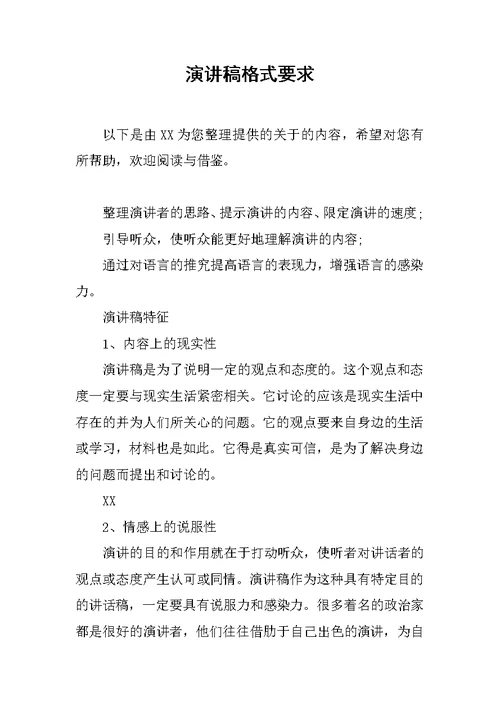 演讲稿格式要求

以下是由 XX 为您整理提供的关于的内容，希望对您有所帮助，欢迎阅读与借鉴。

整理演讲者的思路、提示演讲的内容、限定演讲的速度；

引导听众，使听众能更好地理解演讲的内容；

通过对语言的推究提高语言的表现力，增强语言的感染力。

演讲稿特征

1、内容上的现实性

演讲稿是为了说明一定的观点和态度的。这个观点和态度一定要与现实生活紧密相关。它讨论的应该是现实生活中存在的并为人们所关心的问题。它的观点要来自身边的生活或学习，材料也是如此。它得是真实可信，是为了解决身边的问题而提出和讨论的。

XX

2、情感上的说服性

演讲的目的和作用就在于打动听众，使听者对讲话者的观点或态度产生认可或同情。演讲稿作为这种具有特定目的的讲话稿，一定要具有说服力和感染力。很多着名的政治家都是很好的演讲者，他们往往借助于自己出色的演讲，为自